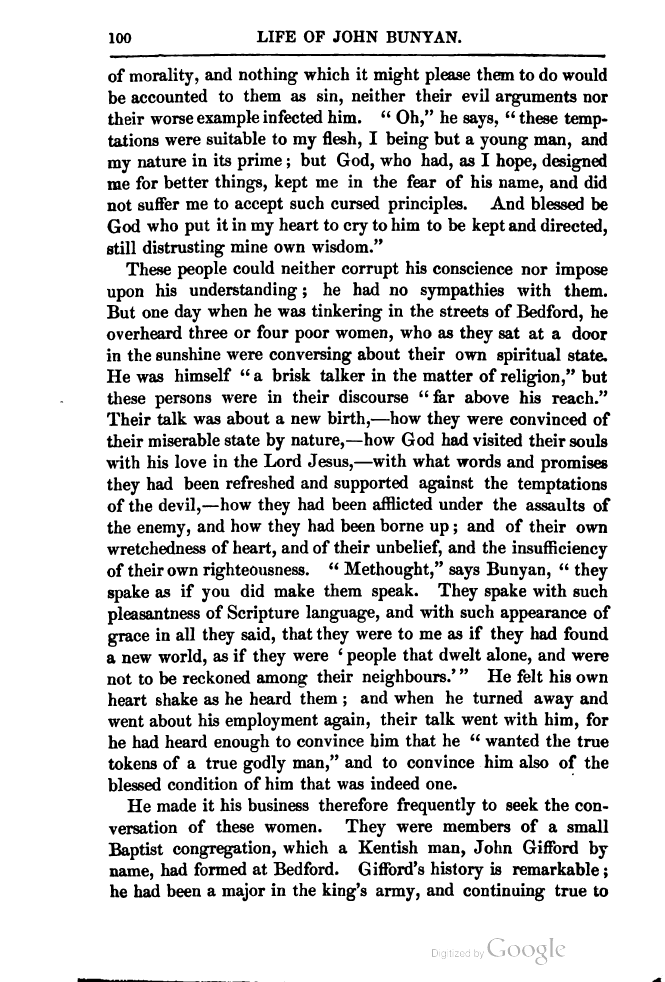 100 LIFE OF JOHN BUNYAN.

of morality, and nothing which it might please them to do would be accounted to them as sin, neither their evil arguments nor their worse example infected him. "Oh," he says, "these temptations were suitable to my flesh, I being but a young man, and my nature in its prime; but God, who had, as I hope, designed me for better things, kept me in the fear of his name, and did not suffer me to accept such cursed principles. And blessed be God who put it in my heart to cry to him to be kept and directed, still distrusting mine own wisdom."

These people could neither corrupt his conscience nor impose upon his understanding; he had no sympathies with them. But one day when he was tinkering in the streets of Bedford, he overheard three or four poor women, who as they sat at a door in the sunshine were conversing about their own spiritual state. He was himself "a brisk talker in the matter of religion," but these persons were in their discourse "far above his reach." Their talk was about a new birth,—how they were convinced of their miserable state by nature,—how God had visited their souls with his love in the Lord Jesus,—with what words and promises they had been refreshed and supported against the temptations of the devil,—how they had been afflicted under the assaults of the enemy, and how they had been borne up; and of their own wretchedness of heart, and of their unbelief, and the insufficiency of their own righteousness. "Methought," says Bunyan, "they spake as if you did make them speak. They spake with such pleasantness of Scripture language, and with such appearance of grace in all they said, that they were to me as if they had found a new world, as if they were 'people that dwelt alone, and were not to be reckoned among their neighbours.'" He felt his own heart shake as he heard them; and when he turned away and went about his employment again, their talk went with him, for he had heard enough to convince him that he "wanted the true tokens of a true godly man," and to convince him also of the blessed condition of him that was indeed one.

He made it his business therefore frequently to seek the conversation of these women. They were members of a small Baptist congregation, which a Kentish man, John Gifford by name, had formed at Bedford. Gifford's history is remarkable; he had been a major in the king's army, and continuing true to

Digitized by Google